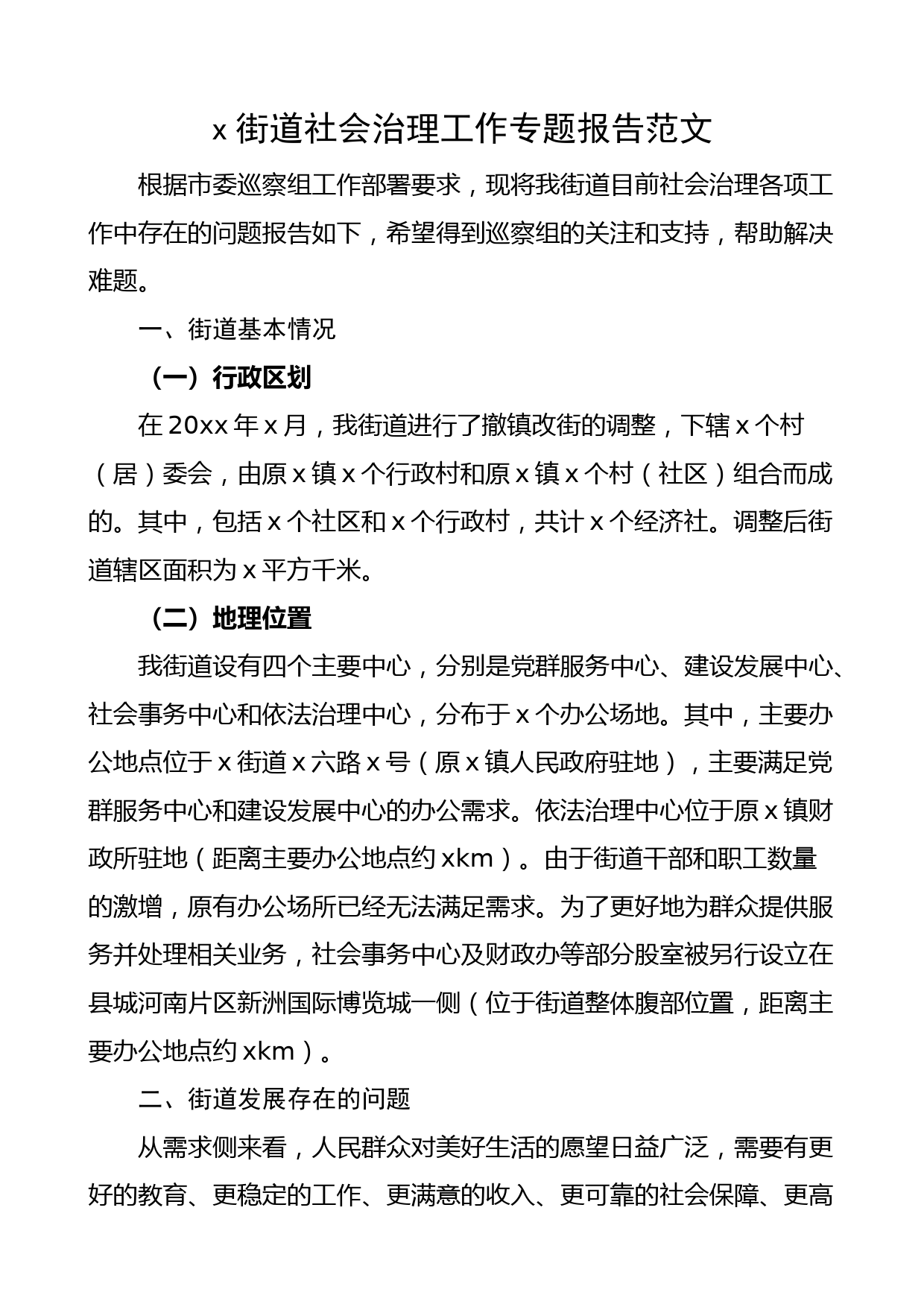 x 街道社会治理工作专题报告范文

根据市委巡察组工作部署要求，现将我街道目前社会治理各项工作中存在的问题报告如下，希望得到巡察组的关注和支持，帮助解决难题。

一、街道基本情况

（一）行政区划

在 20xx 年 x 月，我街道进行了撤镇改街的调整，下辖 x 个村（居）委会，由原 x 镇 x 个行政村和原 x 镇 x 个村（社区）组合而成的。其中，包括 x 个社区和 x 个行政村，共计 x 个经济社。调整后街道辖区面积为 x 平方千米。

（二）地理位置

我街道设有四个主要中心，分别是党群服务中心、建设发展中心、社会事务中心和依法治理中心，分布于 x 个办公场地。其中，主要办公地点位于 x 街道 x 六路 x 号（原 x 镇人民政府驻地），主要满足党群服务中心和建设发展中心的办公需求。依法治理中心位于原 x 镇财政所驻地（距离主要办公地点约 xkm）。由于街道干部和职工数量的激增，原有办公场所已经无法满足需求。为了更好地为群众提供服务并处理相关业务，社会事务中心及财政办等部分股室被另行设立在县城河南片区新洲国际博览城一侧（位于街道整体腹部位置，距离主要办公地点约 xkm）。

二、街道发展存在的问题

从需求侧来看，人民群众对美好生活的愿望日益广泛，需要有更好的教育、更稳定的工作、更满意的收入、更可靠的社会保障、更高